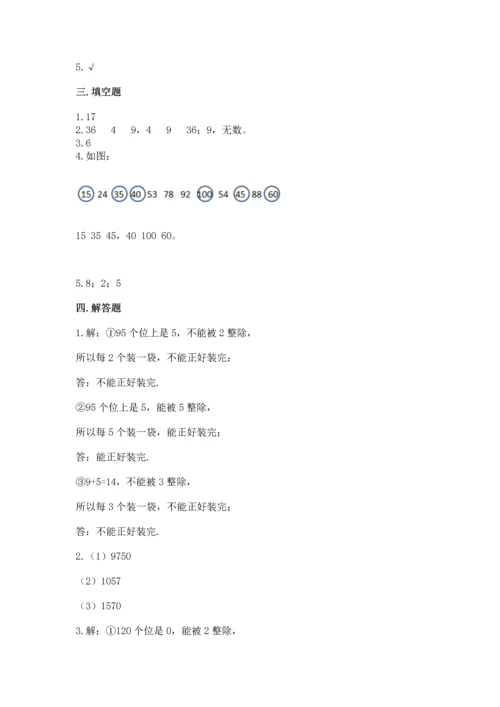 5. √

三. 填空题

1. 17
2. 36　4　9，4　9　36；9，无数。
3. 6
4. 如图：

15　24　35　40　53　78　92　100　54　45　88　60

15 35 45，40 100 60。

5. 8；2；5

四. 解答题

1. 解：①95 个位上是 5，不能被 2 整除，

所以每 2 个装一袋，不能正好装完；

答：不能正好装完.

②95 个位上是 5，能被 5 整除，

所以每 5 个装一袋，能正好装完；

答：能正好装完.

③9+5=14，不能被 3 整除，

所以每 3 个装一袋，不能正好装完；

答：不能正好装完.

2. （1）9750

（2）1057

（3）1570

3. 解：①120 个位是 0，能被 2 整除，